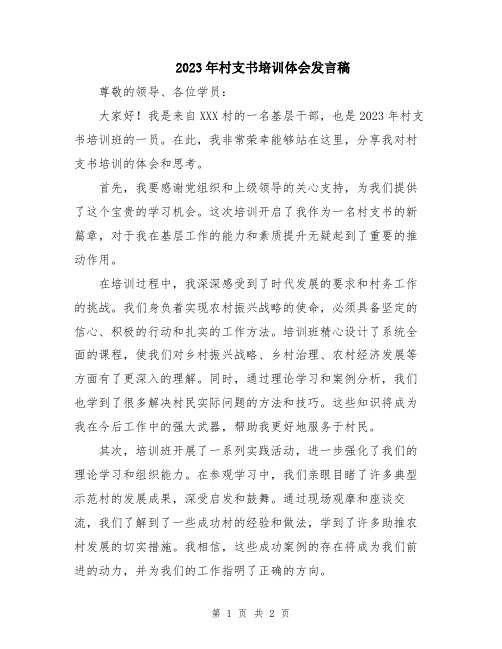 2023年村支书培训体会发言稿

尊敬的领导、各位学员：

大家好！我是来自XXX村的一名基层干部，也是2023年村支书培训班的一员。在此，我非常荣幸能够站在这里，分享我对村支书培训的体会和思考。

首先，我要感谢党组织和上级领导的关心支持，为我们提供了这个宝贵的学习机会。这次培训开启了我作为一名村支书的新篇章，对于我在基层工作的能力和素质提升无疑起到了重要的推动作用。

在培训过程中，我深深感受到了时代发展的要求和村务工作的挑战。我们身负着实现农村振兴战略的使命，必须具备坚定的信心、积极的行动和扎实的工作方法。培训班精心设计了系统全面的课程，使我们对乡村振兴战略、乡村治理、农村经济发展等方面有了更深入的理解。同时，通过理论学习和案例分析，我们也学到了很多解决村民实际问题的方法和技巧。这些知识将成为我在今后工作中的强大武器，帮助我更好地服务于村民。

其次，培训班开展了一系列实践活动，进一步强化了我们的理论学习和组织能力。在参观学习中，我们亲眼目睹了许多典型示范村的发展成果，深受启发和鼓舞。通过现场观摩和座谈交流，我们了解到了一些成功村的经验和做法，学到了许多助推农村发展的切实措施。我相信，这些成功案例的存在将成为我们前进的动力，并为我们的工作指明了正确的方向。

第 1 页 共 2 页